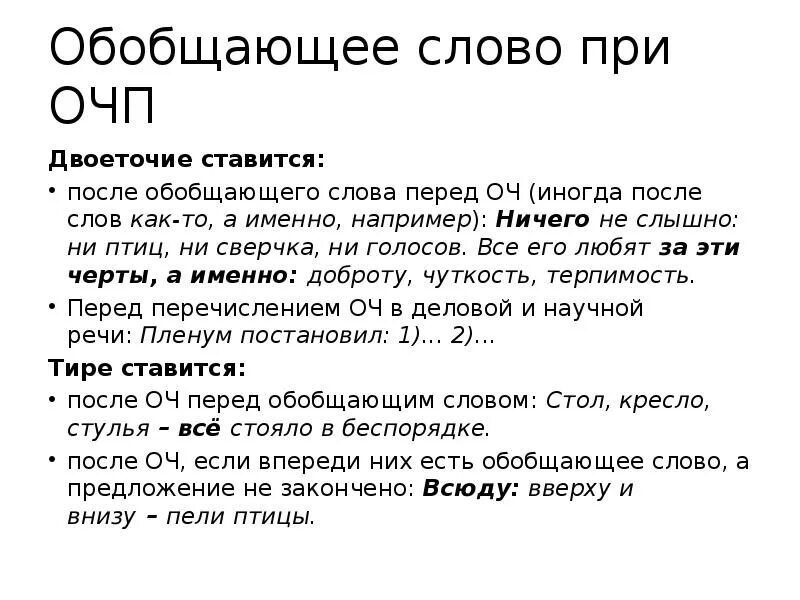 Обобщающее слово при ОЧП

Двоеточие ставится:

• после обобщающего слова перед ОЧ (иногда после слов как-то, а именно, например): Ничего не слышно: ни птиц, ни сверчка, ни голосов. Все его любят за эти черты, а именно: доброту, чуткость, терпимость.

• Перед перечислением ОЧ в деловой и научной речи: Пленум постановил: 1)... 2)...

Тире ставится:

• после ОЧ перед обобщающим словом: Стол, кресло, стулья – всё стояло в беспорядке.

• после ОЧ, если впереди них есть обобщающее слово, а предложение не закончено: Всюду: вверху и внизу – пели птицы.